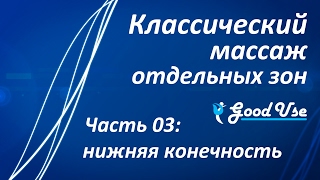 Классический массаж отдельных зон

Good Use

Часть 03: нижняя конечность